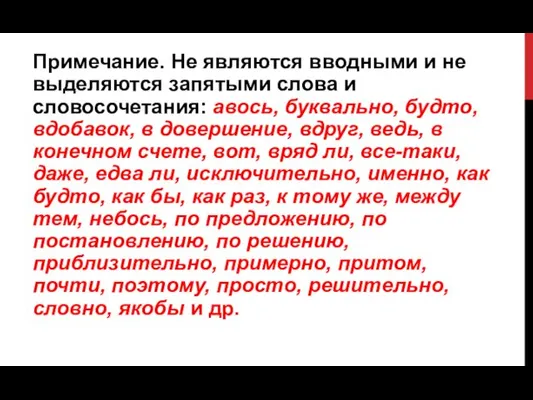 Примечание. Не являются вводными и не выделяются запятыми слова и словосочетания: авось, буквально, будто, вдобавок, в довершение, вдруг, ведь, в конечном счете, вот, вряд ли, все-таки, даже, едва ли, исключительно, именно, как будто, как бы, как раз, к тому же, между тем, небось, по предложению, по постановлению, по решению, приблизительно, примерно, притом, почти, поэтому, просто, решительно, словно, якобы и др.